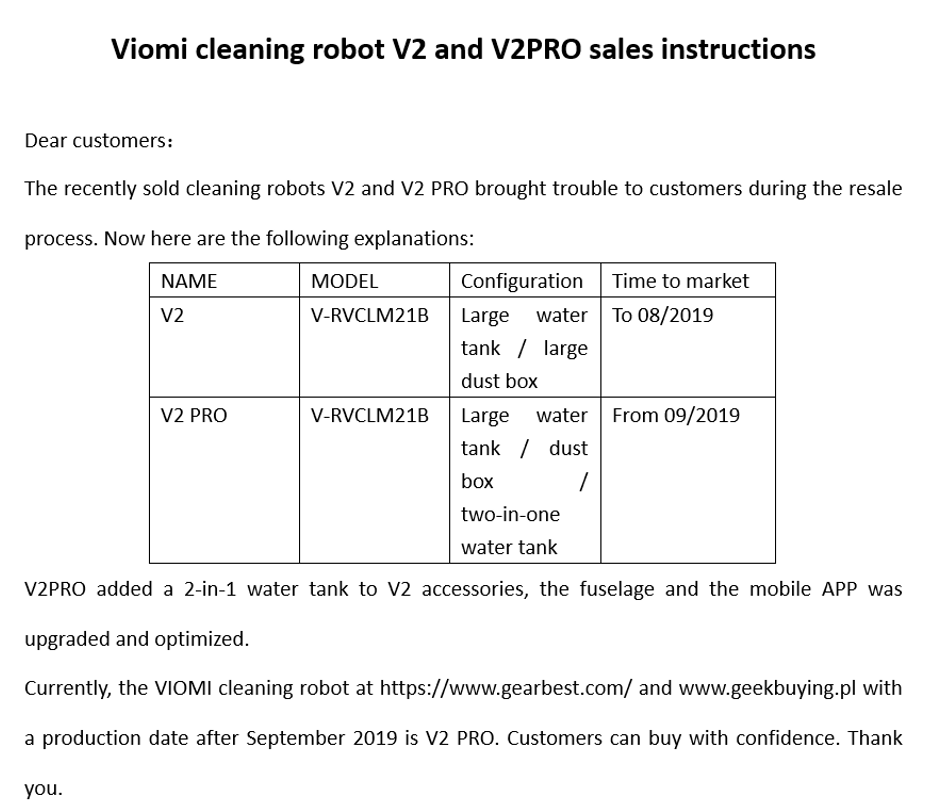 Viomi cleaning robot V2 and V2PRO sales instructions

Dear customers：

The recently sold cleaning robots V2 and V2 PRO brought trouble to customers during the resale process. Now here are the following explanations:

| NAME | MODEL | Configuration | Time to market |
|---|---|---|---|
| V2 | V-RVCLM21B | Large water tank / large dust box | To 08/2019 |
| V2 PRO | V-RVCLM21B | Large water tank / dust box / two-in-one water tank | From 09/2019 |

V2PRO added a 2-in-1 water tank to V2 accessories, the fuselage and the mobile APP was upgraded and optimized.

Currently, the VIOMI cleaning robot at https://www.gearbest.com/ and www.geekbuying.pl with a production date after September 2019 is V2 PRO. Customers can buy with confidence. Thank you.